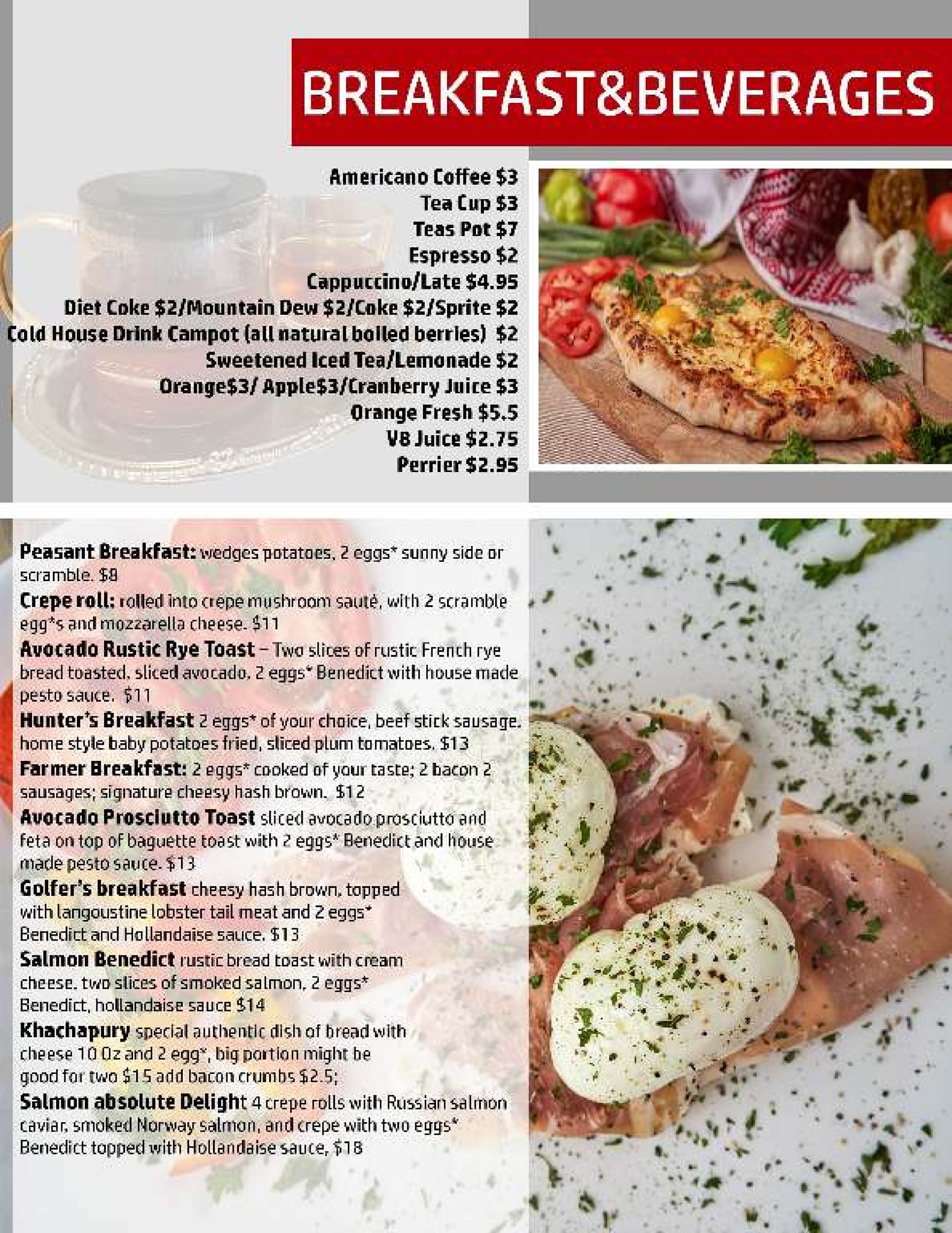 BREAKFAST&BEVERAGES

Americano Coffee $3
Tea Cup $3
Teas Pot $7
Espresso $2
Cappuccino/Late $4.95
Diet Coke $2/Mountain Dew $2/Coke $2/Sprite $2
Cold House Drink Campot (all natural boiled berries) $2
Sweetened Iced Tea/Lemonade $2
Orange$3/ Apple$3/Cranberry Juice $3
Orange Fresh $5.5
V8 Juice $2.75
Perrier $2.95

Peasant Breakfast: wedges potatoes, 2 eggs* sunny side or scramble. $8

Crepe roll: rolled into crepe mushroom sauté, with 2 scramble egg*s and mozzarella cheese. $11

Avocado Rustic Rye Toast – Two slices of rustic French rye bread toasted, sliced avocado, 2 eggs* Benedict with house made pesto sauce. $11

Hunter's Breakfast 2 eggs* of your choice, beef stick sausage, home style baby potatoes fried, sliced plum tomatoes. $13

Farmer Breakfast: 2 eggs* cooked of your taste; 2 bacon 2 sausages; signature cheesy hash brown. $12

Avocado Prosciutto Toast sliced avocado prosciutto and feta on top of baguette toast with 2 eggs* Benedict and house made pesto sauce. $13

Golfer's breakfast cheesy hash brown, topped with langoustine lobster tail meat and 2 eggs* Benedict and Hollandaise sauce. $13

Salmon Benedict rustic bread toast with cream cheese, two slices of smoked salmon, 2 eggs* Benedict, hollandaise sauce $14

Khachapury special authentic dish of bread with cheese 10 Oz and 2 egg*, big portion might be good for two $15 add bacon crumbs $2.5;

Salmon absolute Delight 4 crepe rolls with Russian salmon caviar, smoked Norway salmon, and crepe with two eggs* Benedict topped with Hollandaise sauce, $18